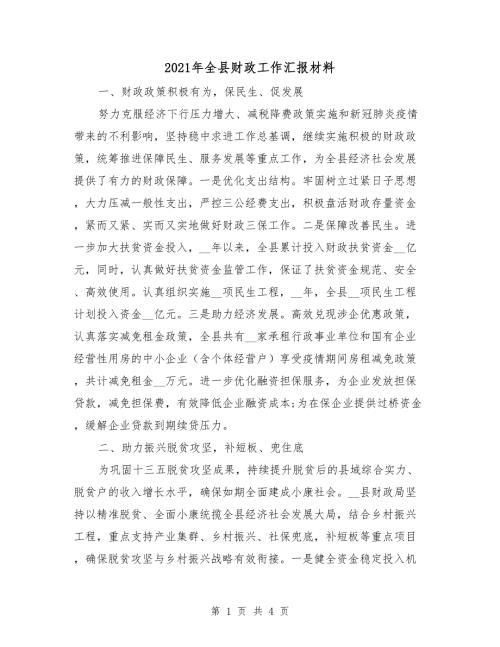 2021年全县财政工作汇报材料

一、财政政策积极有为，保民生、促发展

努力克服经济下行压力增大、减税降费政策实施和新冠肺炎疫情带来的不利影响，坚持稳中求进工作总基调，继续实施积极的财政政策，统筹推进保障民生、服务发展等重点工作，为全县经济社会发展提供了有力的财政保障。一是优化支出结构。牢固树立过紧日子思想，大力压减一般性支出，严控三公经费支出，积极盘活财政存量资金，紧而又紧、实而又实地做好财政三保工作。二是保障改善民生。进一步加大扶贫资金投入，__年以来，全县累计投入财政扶贫资金__亿元，同时，认真做好扶贫资金监管工作，保证了扶贫资金规范、安全、高效使用。认真组织实施__项民生工程，__年，全县__项民生工程计划投入资金__亿元。三是助力经济发展。高效兑现涉企优惠政策，认真落实减免租金政策，全县共有__家承租行政事业单位和国有企业经营性用房的中小企业（含个体经营户）享受疫情期间房租减免政策，共计减免租金__万元。进一步优化融资担保服务，为企业发放担保贷款，减免担保费，有效降低企业融资成本;为在保企业提供过桥资金，缓解企业贷款到期续贷压力。

二、助力振兴脱贫攻坚，补短板、兜住底

为巩固十三五脱贫攻坚成果，持续提升脱贫后的县域综合实力、脱贫户的收入增长水平，确保如期全面建成小康社会。__县财政局坚持以精准脱贫、全面小康统揽全县经济社会发展大局，结合乡村振兴工程，重点支持产业集群、乡村振兴、社保兜底，补短板等重点项目，确保脱贫攻坚与乡村振兴战略有效衔接。一是健全资金稳定投入机

第 1 页 共 4 页